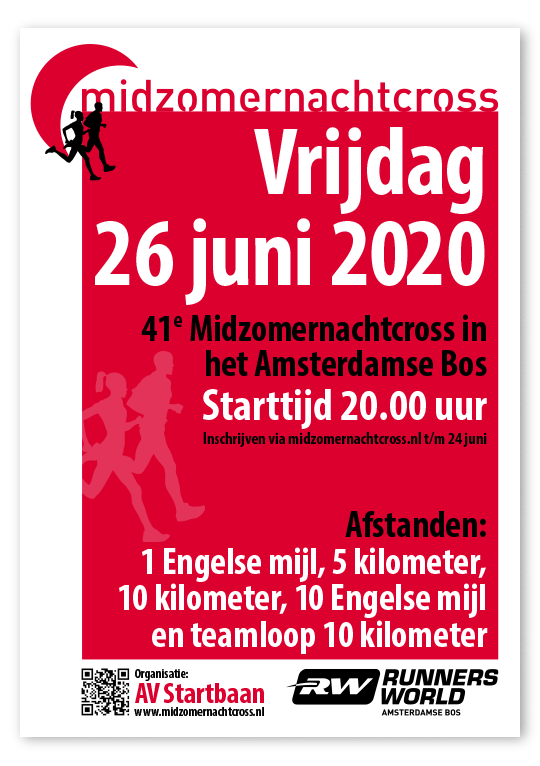 midzomernachtcross

Vrijdag
26 juni 2020

41$^{e}$ Midzomernachtcross in het Amsterdamse Bos

Starttijd 20.00 uur

Inschrijven via midzomernachtcross.nl t/m 24 juni

Afstanden:
1 Engelse mijl, 5 kilometer,
10 kilometer, 10 Engelse mijl
en teamloop 10 kilometer

Organisatie:
AV Startbaan
www.midzomernachtcross.nl

RW RUNNERS WORLD
AMSTERDAMSE BOS